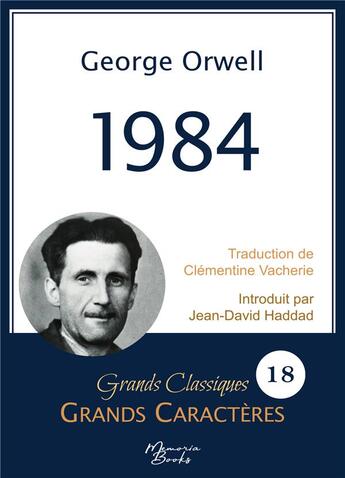 George Orwell

1984

Traduction de
Clémentine Vacherie

Introduit par
Jean-David Haddad

Grands Classiques 18
GRANDS CARACTÈRES

Memoria Books